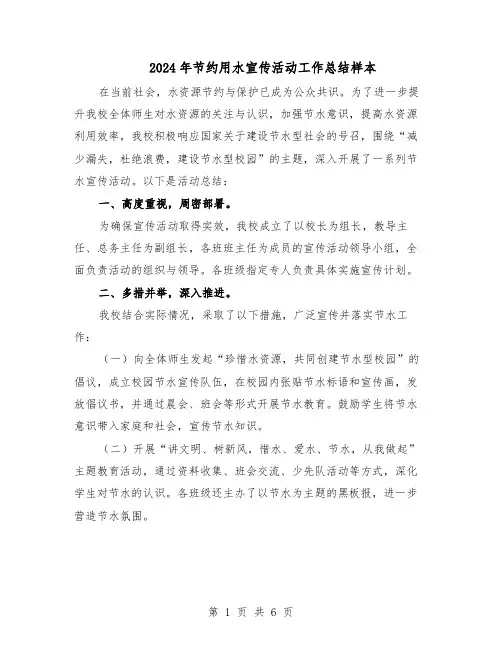 2024年节约用水宣传活动工作总结样本

在当前社会，水资源节约与保护已成为公众共识。为了进一步提升我校全体师生对水资源的关注与认识，加强节水意识，提高水资源利用效率，我校积极响应国家关于建设节水型社会的号召，围绕“减少漏失，杜绝浪费，建设节水型校园”的主题，深入开展了一系列节水宣传活动。以下是活动总结：

一、高度重视，周密部署。

为确保宣传活动取得实效，我校成立了以校长为组长，教导主任、总务主任为副组长，各班班主任为成员的宣传活动领导小组，全面负责活动的组织与领导。各班级指定专人负责具体实施宣传计划。

二、多措并举，深入推进。

我校结合实际情况，采取了以下措施，广泛宣传并落实节水工作：

（一）向全体师生发起“珍惜水资源，共同创建节水型校园”的倡议，成立校园节水宣传队伍，在校园内张贴节水标语和宣传画，发放倡议书，并通过晨会、班会等形式开展节水教育。鼓励学生将节水意识带入家庭和社会，宣传节水知识。

（二）开展“讲文明、树新风，惜水、爱水、节水，从我做起”主题教育活动，通过资料收集、班会交流、少先队活动等方式，深化学生对节水的认识。各班级还主办了以节水为主题的黑板报，进一步营造节水氛围。

第 1 页 共 6 页